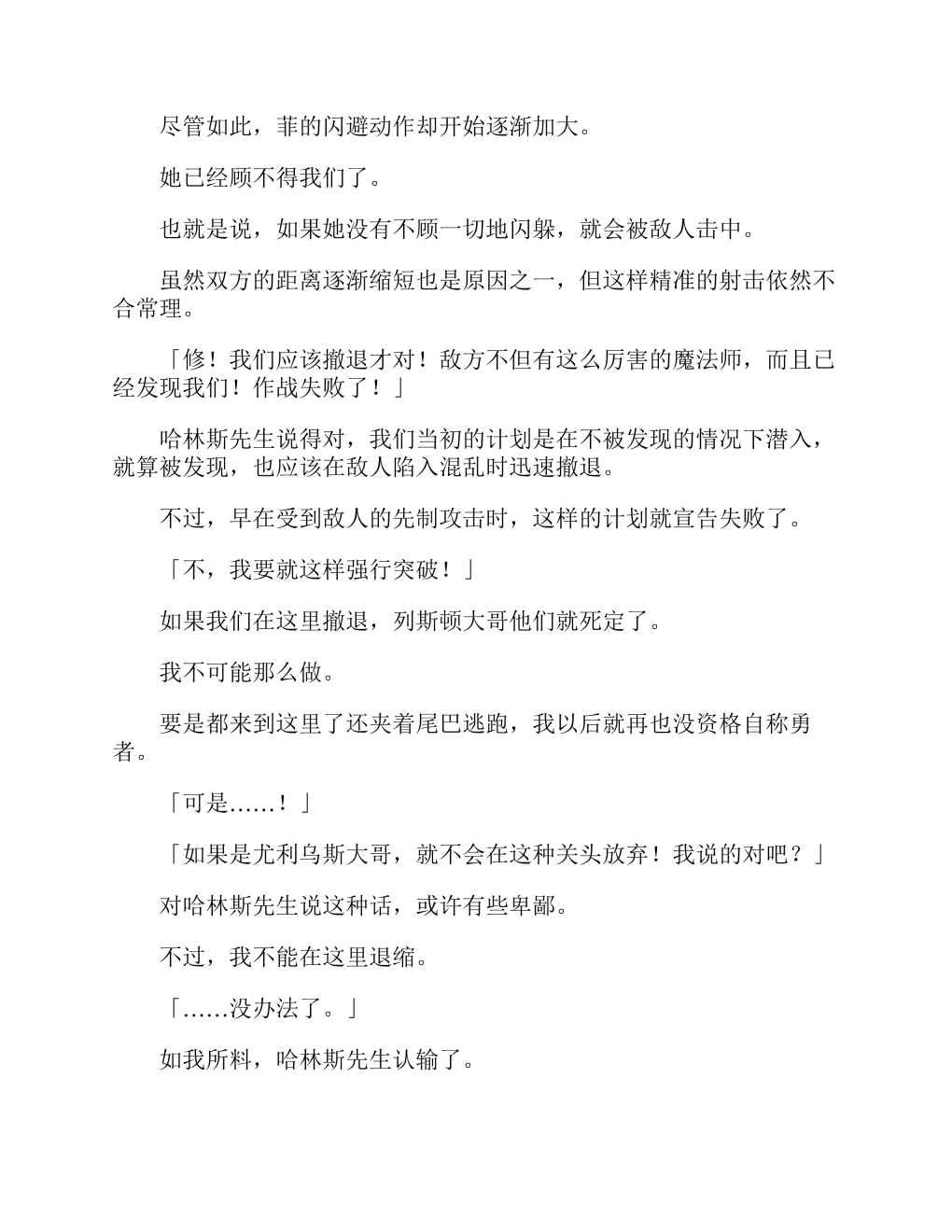 尽管如此，菲的闪避动作却开始逐渐加大。

她已经顾不得我们了。

也就是说，如果她没有不顾一切地闪躲，就会被敌人击中。

虽然双方的距离逐渐缩短也是原因之一，但这样精准的射击依然不合常理。

「修！我们应该撤退才对！敌方不但有这么厉害的魔法师，而且已经发现我们！作战失败了！」

哈林斯先生说得对，我们当初的计划是在不被发现的情况下潜入，就算被发现，也应该在敌人陷入混乱时迅速撤退。

不过，早在受到敌人的先制攻击时，这样的计划就宣告失败了。

「不，我要就这样强行突破！」

如果我们在这里撤退，列斯顿大哥他们就死定了。

我不可能那么做。

要是都来到这里了还夹着尾巴逃跑，我以后就再也没资格自称勇者。

「可是……！」

「如果是尤利乌斯大哥，就不会在这种关头放弃！我说的对吧？」

对哈林斯先生说这种话，或许有些卑鄙。

不过，我不能在这里退缩。

「……没办法了。」

如我所料，哈林斯先生认输了。